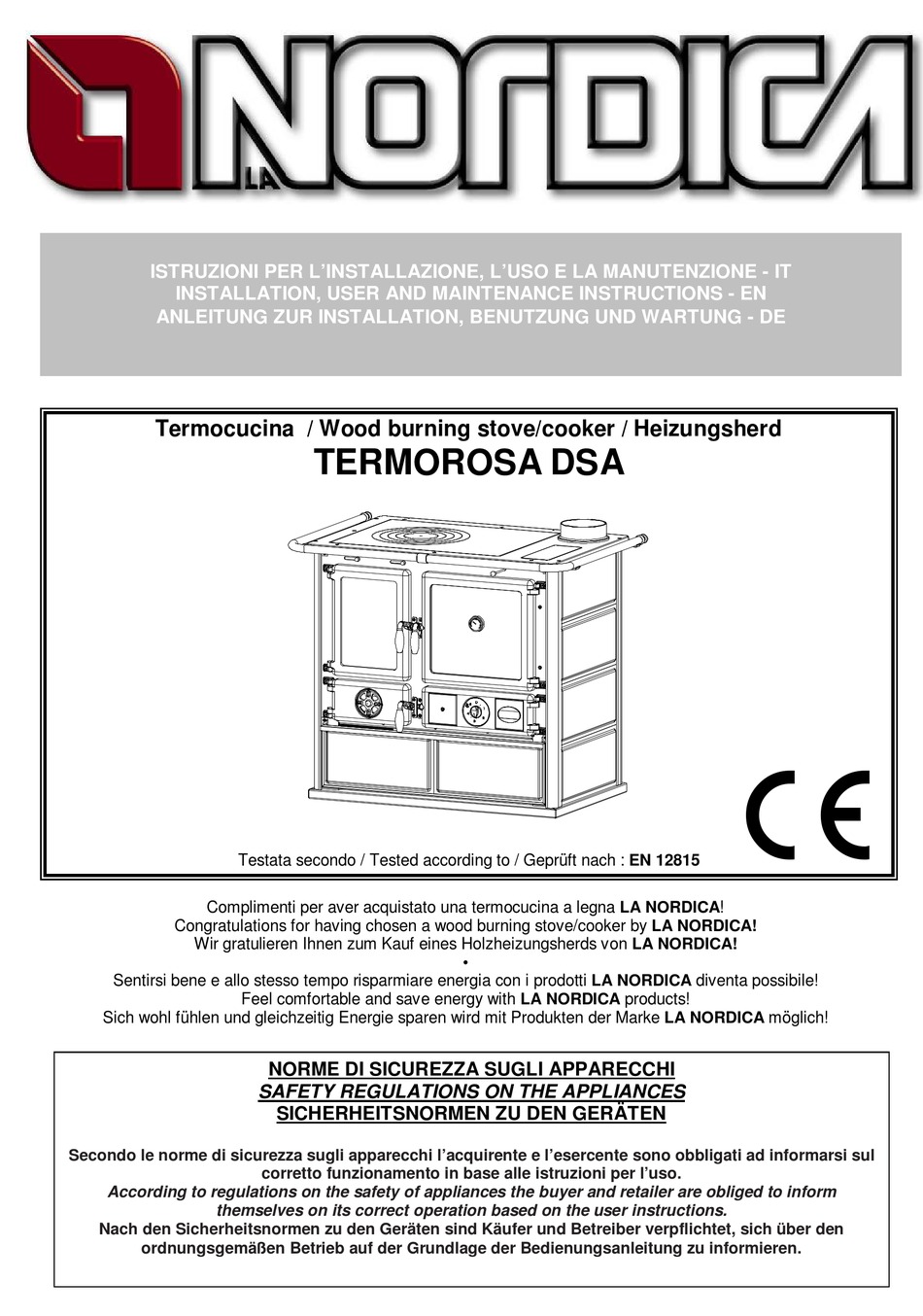 LA NORDICA

ISTRUZIONI PER L'INSTALLAZIONE, L'USO E LA MANUTENZIONE - IT
INSTALLATION, USER AND MAINTENANCE INSTRUCTIONS - EN
ANLEITUNG ZUR INSTALLATION, BENUTZUNG UND WARTUNG - DE

Termocucina / Wood burning stove/cooker / Heizungsherd
TERMOROSA DSA

CE

Testata secondo / Tested according to / Geprüft nach : EN 12815

Complimenti per aver acquistato una termocucina a legna LA NORDICA!
Congratulations for having chosen a wood burning stove/cooker by LA NORDICA!
Wir gratulieren Ihnen zum Kauf eines Holzheizungsherds von LA NORDICA!
•
Sentirsi bene e allo stesso tempo risparmiare energia con i prodotti LA NORDICA diventa possibile!
Feel comfortable and save energy with LA NORDICA products!
Sich wohl fühlen und gleichzeitig Energie sparen wird mit Produkten der Marke LA NORDICA möglich!

NORME DI SICUREZZA SUGLI APPARECCHI
SAFETY REGULATIONS ON THE APPLIANCES
SICHERHEITSNORMEN ZU DEN GERÄTEN

Secondo le norme di sicurezza sugli apparecchi l'acquirente e l'esercente sono obbligati ad informarsi sul corretto funzionamento in base alle istruzioni per l'uso.
According to regulations on the safety of appliances the buyer and retailer are obliged to inform themselves on its correct operation based on the user instructions.
Nach den Sicherheitsnormen zu den Geräten sind Käufer und Betreiber verpflichtet, sich über den ordnungsgemäßen Betrieb auf der Grundlage der Bedienungsanleitung zu informieren.